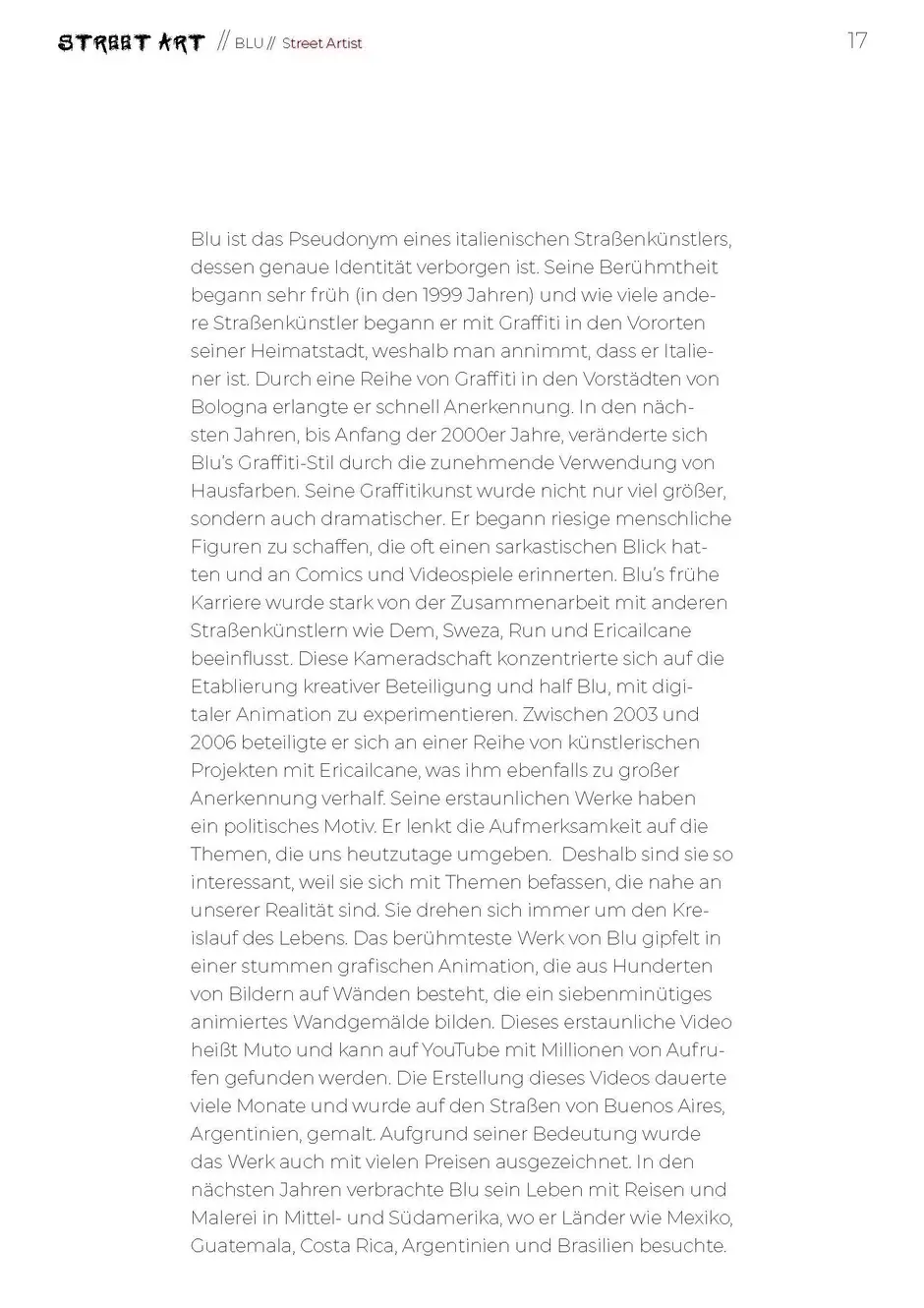 STREET ART // BLU // Street Artist

17

Blu ist das Pseudonym eines italienischen Straßenkünstlers, dessen genaue Identität verborgen ist. Seine Berühmtheit begann sehr früh (in den 1999 Jahren) und wie viele andere Straßenkünstler begann er mit Graffiti in den Vororten seiner Heimatstadt, weshalb man annimmt, dass er Italiener ist. Durch eine Reihe von Graffiti in den Vorstädten von Bologna erlangte er schnell Anerkennung. In den nächsten Jahren, bis Anfang der 2000er Jahre, veränderte sich Blu's Graffiti-Stil durch die zunehmende Verwendung von Hausfarben. Seine Graffitikunst wurde nicht nur viel größer, sondern auch dramatischer. Er begann riesige menschliche Figuren zu schaffen, die oft einen sarkastischen Blick hatten und an Comics und Videospiele erinnerten. Blu's frühe Karriere wurde stark von der Zusammenarbeit mit anderen Straßenkünstlern wie Dem, Sweza, Run und Ericailcane beeinflusst. Diese Kameradschaft konzentrierte sich auf die Etablierung kreativer Beteiligung und half Blu, mit digitaler Animation zu experimentieren. Zwischen 2003 und 2006 beteiligte er sich an einer Reihe von künstlerischen Projekten mit Ericailcane, was ihm ebenfalls zu großer Anerkennung verhalf. Seine erstaunlichen Werke haben ein politisches Motiv. Er lenkt die Aufmerksamkeit auf die Themen, die uns heutzutage umgeben. Deshalb sind sie so interessant, weil sie sich mit Themen befassen, die nahe an unserer Realität sind. Sie drehen sich immer um den Kreislauf des Lebens. Das berühmteste Werk von Blu gipfelt in einer stummen grafischen Animation, die aus Hunderten von Bildern auf Wänden besteht, die ein siebenminütiges animiertes Wandgemälde bilden. Dieses erstaunliche Video heißt Muto und kann auf YouTube mit Millionen von Aufrufen gefunden werden. Die Erstellung dieses Videos dauerte viele Monate und wurde auf den Straßen von Buenos Aires, Argentinien, gemalt. Aufgrund seiner Bedeutung wurde das Werk auch mit vielen Preisen ausgezeichnet. In den nächsten Jahren verbrachte Blu sein Leben mit Reisen und Malerei in Mittel- und Südamerika, wo er Länder wie Mexiko, Guatemala, Costa Rica, Argentinien und Brasilien besuchte.